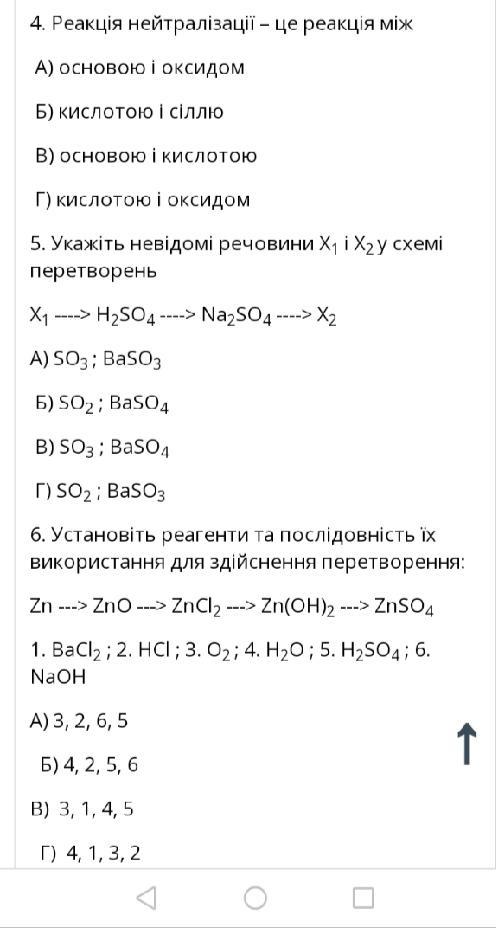 4. Реакція нейтралізації – це реакція між

А) основою і оксидом

Б) кислотою і сіллю

В) основою і кислотою

Г) кислотою і оксидом

5. Укажіть невідомі речовини $X_1$ і $X_2$ у схемі перетворень

$X_1$ ----> $H_2SO_4$ ----> $Na_2SO_4$ ----> $X_2$

А) $SO_3$ ; $BaSO_3$

Б) $SO_2$ ; $BaSO_4$

В) $SO_3$ ; $BaSO_4$

Г) $SO_2$ ; $BaSO_3$

6. Установіть реагенти та послідовність їх використання для здійснення перетворення:

Zn ---> ZnO ---> $ZnCl_2$ ---> $Zn(OH)_2$ ---> $ZnSO_4$

1. $BaCl_2$ ; 2. HCl ; 3. $O_2$ ; 4. $H_2O$ ; 5. $H_2SO_4$ ; 6. NaOH

А) 3, 2, 6, 5

Б) 4, 2, 5, 6

В) 3, 1, 4, 5

Г) 4, 1, 3, 2